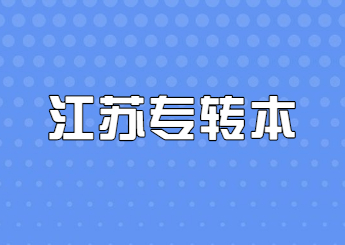 江苏专转本